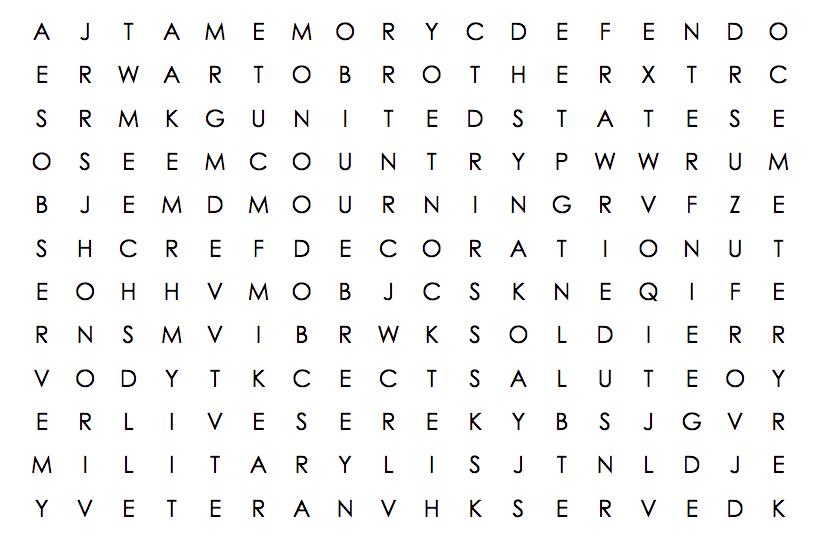 A J T A M E M O R Y C D E F E N D O
E R W A R T O B R O T H E R X T R C
S R M K G U N I T E D S T A T E S E
O S E E M C O U N T R Y P W W R U M
B J E M D M O U R N I N G R V F Z E
S H C R E F D E C O R A T I O N U T
E O H H V M O B J C S K N E Q I F E
R N S M V I B R W K S O L D I E R R
V O D Y T K C E C T S A L U T E O Y
E R L I V E S E R E K Y B S J G V R
M I L I T A R Y L I S J T N L D J E
Y V E T E R A N V H K S E R V E D K